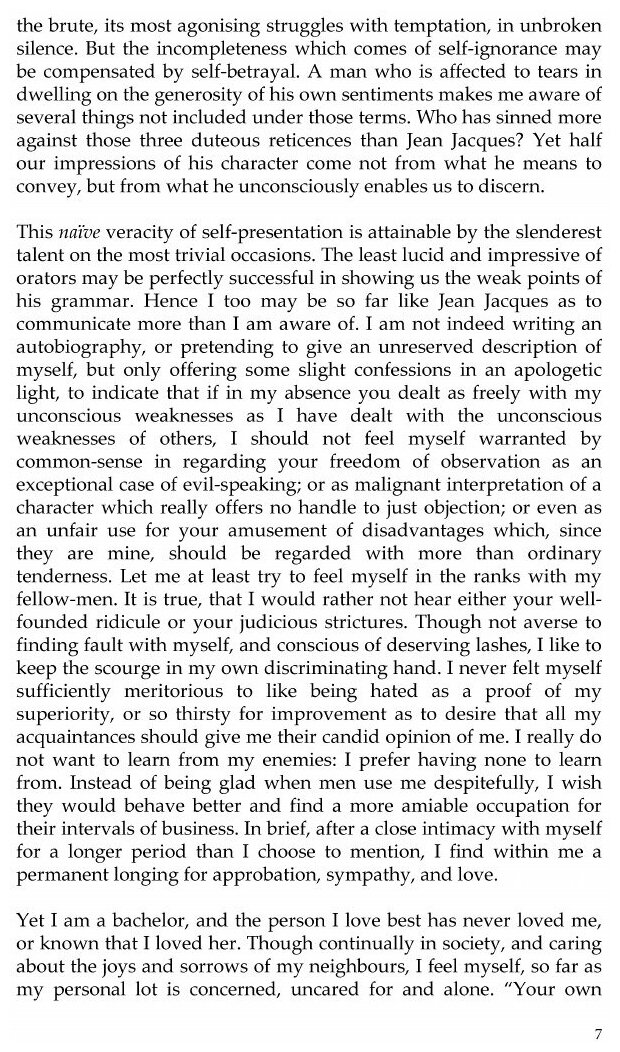 the brute, its most agonising struggles with temptation, in unbroken silence. But the incompleteness which comes of self-ignorance may be compensated by self-betrayal. A man who is affected to tears in dwelling on the generosity of his own sentiments makes me aware of several things not included under those terms. Who has sinned more against those three duteous reticences than Jean Jacques? Yet half our impressions of his character come not from what he means to convey, but from what he unconsciously enables us to discern.

This naïve veracity of self-presentation is attainable by the slenderest talent on the most trivial occasions. The least lucid and impressive of orators may be perfectly successful in showing us the weak points of his grammar. Hence I too may be so far like Jean Jacques as to communicate more than I am aware of. I am not indeed writing an autobiography, or pretending to give an unreserved description of myself, but only offering some slight confessions in an apologetic light, to indicate that if in my absence you dealt as freely with my unconscious weaknesses as I have dealt with the unconscious weaknesses of others, I should not feel myself warranted by common-sense in regarding your freedom of observation as an exceptional case of evil-speaking; or as malignant interpretation of a character which really offers no handle to just objection; or even as an unfair use for your amusement of disadvantages which, since they are mine, should be regarded with more than ordinary tenderness. Let me at least try to feel myself in the ranks with my fellow-men. It is true, that I would rather not hear either your well-founded ridicule or your judicious strictures. Though not averse to finding fault with myself, and conscious of deserving lashes, I like to keep the scourge in my own discriminating hand. I never felt myself sufficiently meritorious to like being hated as a proof of my superiority, or so thirsty for improvement as to desire that all my acquaintances should give me their candid opinion of me. I really do not want to learn from my enemies: I prefer having none to learn from. Instead of being glad when men use me despitefully, I wish they would behave better and find a more amiable occupation for their intervals of business. In brief, after a close intimacy with myself for a longer period than I choose to mention, I find within me a permanent longing for approbation, sympathy, and love.

Yet I am a bachelor, and the person I love best has never loved me, or known that I loved her. Though continually in society, and caring about the joys and sorrows of my neighbours, I feel myself, so far as my personal lot is concerned, uncared for and alone. "Your own

7